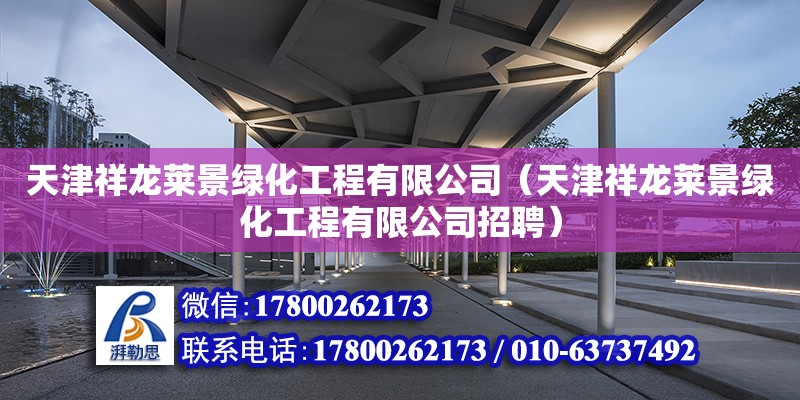 天津祥龙莱景绿化工程有限公司（天津祥龙莱景绿化工程有限公司招聘）

湃勒思

微信：17800262173

联系电话：17800262173 / 010-63737492